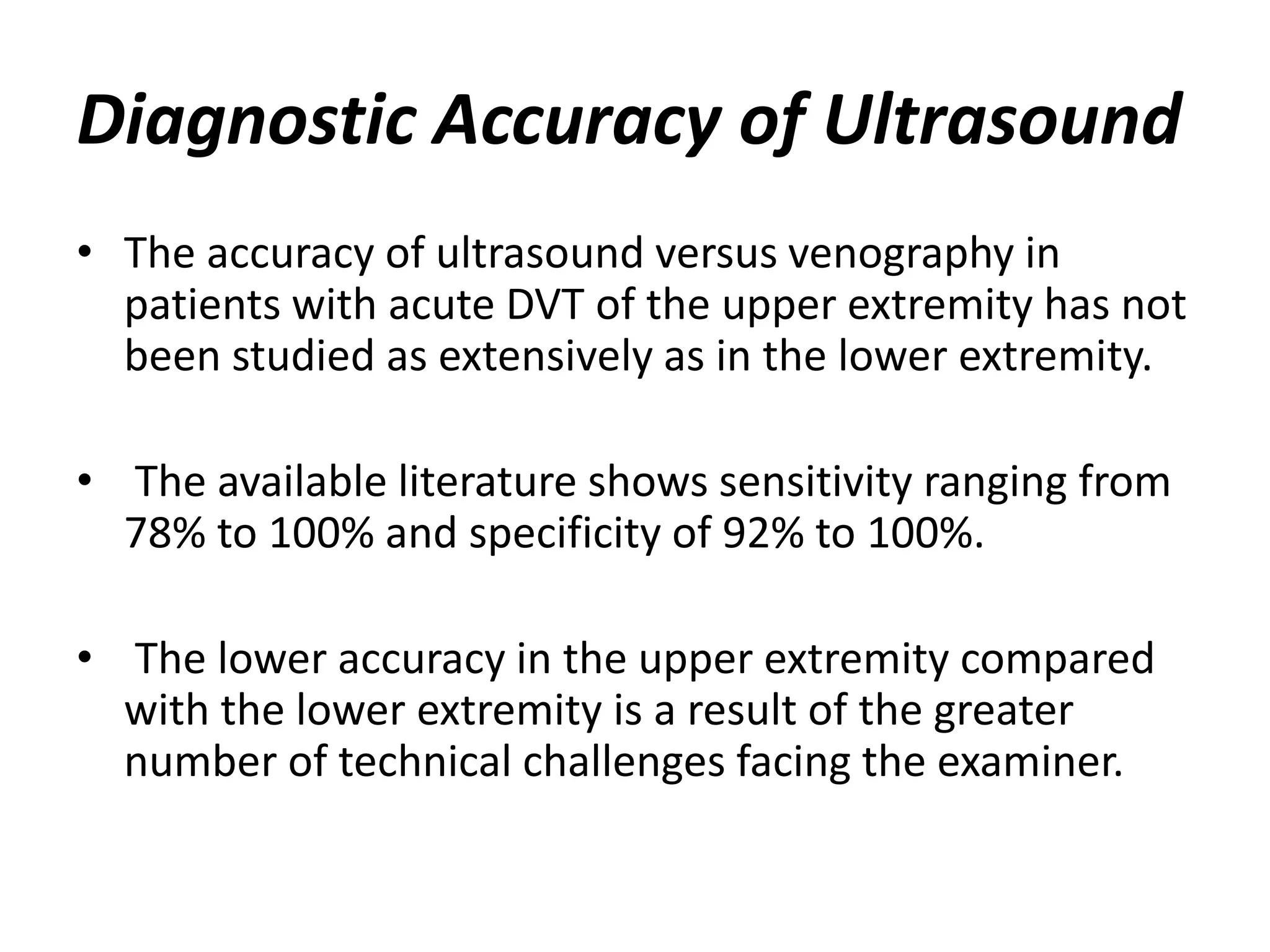 Diagnostic Accuracy of Ultrasound

• The accuracy of ultrasound versus venography in patients with acute DVT of the upper extremity has not been studied as extensively as in the lower extremity.

• The available literature shows sensitivity ranging from 78% to 100% and specificity of 92% to 100%.

• The lower accuracy in the upper extremity compared with the lower extremity is a result of the greater number of technical challenges facing the examiner.